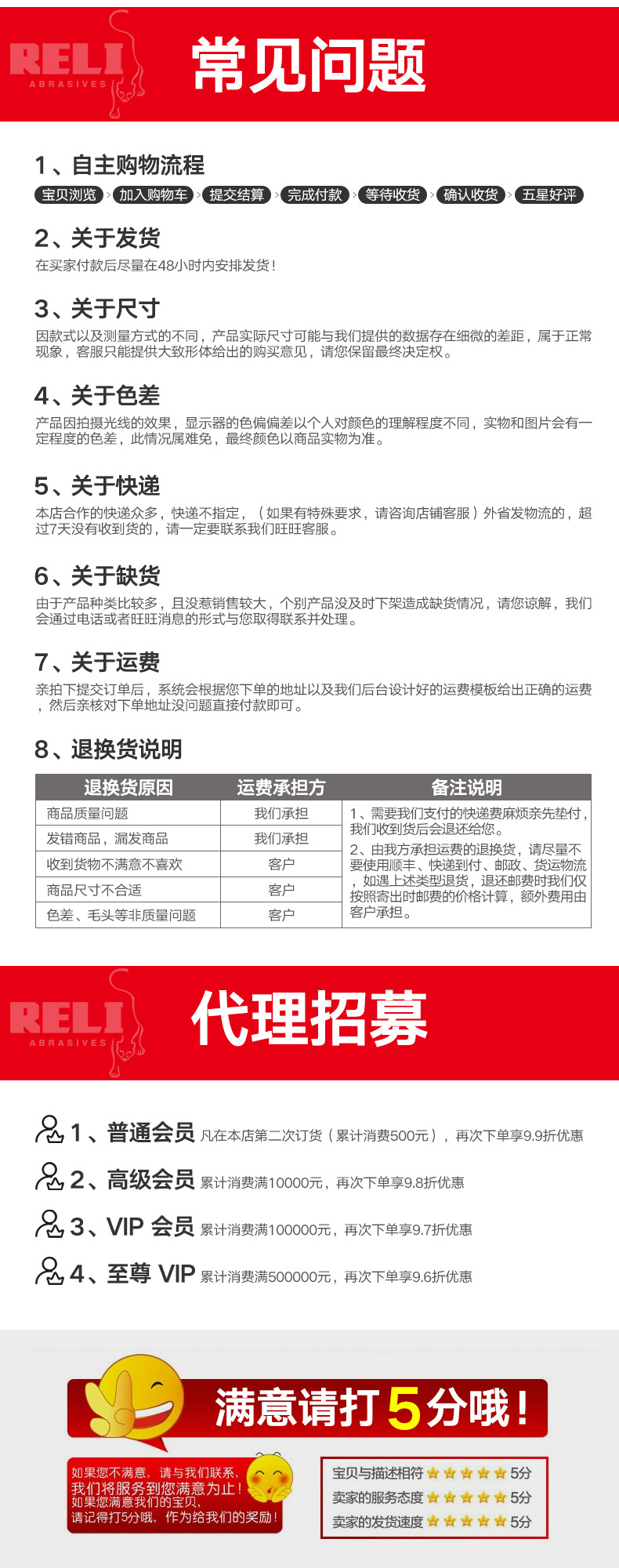 RELI ABRASIVES 常见问题

1、自主购物流程

宝贝浏览 > 加入购物车 > 提交结算 > 完成付款 > 等待收货 > 确认收货 > 五星好评

2、关于发货

在买家付款后尽量在48小时内安排发货！

3、关于尺寸

因款式以及测量方式的不同，产品实际尺寸可能与我们提供的数据存在细微的差距，属于正常现象，客服只能提供大致形体给出的购买意见，请您保留最终决定权。

4、关于色差

产品因拍摄光线的效果，显示器的色偏偏差以个人对颜色的理解程度不同，实物和图片会有一定程度的色差，此情况属难免，最终颜色以商品实物为准。

5、关于快递

本店合作的快递众多，快递不指定，（如果有特殊要求，请咨询店铺客服）外省发物流的，超过7天没有收到货的，请一定要联系我们旺旺客服。

6、关于缺货

由于产品种类比较多，且没惹销售较大，个别产品没及时下架造成缺货情况，请您谅解，我们会通过电话或者旺旺消息的形式与您取得联系并处理。

7、关于运费

亲拍下提交订单后，系统会根据您下单的地址以及我们后台设计好的运费模板给出正确的运费，然后亲核对下单地址没问题直接付款即可。

8、退换货说明

| 退换货原因 | 运费承担方 | 备注说明 |
|---|---|---|
| 商品质量问题 | 我们承担 | 1、需要我们支付的快递费麻烦亲先垫付，我们收到货后会退还给您。 2、由我方承担运费的退换货，请尽量不要使用顺丰、快递到付、邮政、货运物流，如遇上述类型退货，退还邮费时我们仅按照寄出时邮费的价格计算，额外费用由客户承担。 |
| 发错商品，漏发商品 | 我们承担 | |
| 收到货物不满意不喜欢 | 客户 | |
| 商品尺寸不合适 | 客户 | |
| 色差、毛头等非质量问题 | 客户 | |

RELI ABRASIVES 代理招募

1、普通会员 凡在本店第二次订货（累计消费500元），再次下单享9.9折优惠

2、高级会员 累计消费满10000元，再次下单享9.8折优惠

3、VIP 会员 累计消费满100000元，再次下单享9.7折优惠

4、至尊 VIP 累计消费满500000元，再次下单享9.6折优惠

满意请打5分哦！

如果您不满意，请与我们联系，我们将服务到您满意为止！如果您满意我们的宝贝，请记得打5分哦，作为给我们的奖励！

宝贝与描述相符 5分
卖家的服务态度 5分
卖家的发货速度 5分